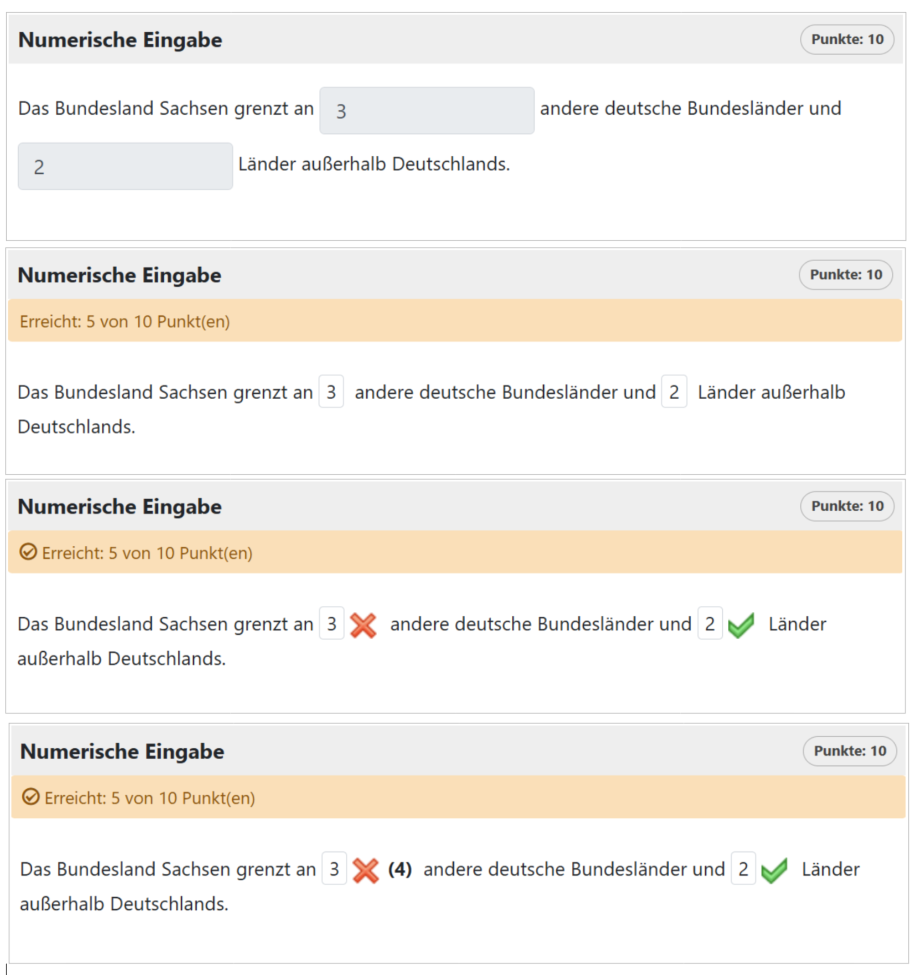 Numerische Eingabe

Punkte: 10

Das Bundesland Sachsen grenzt an 3 andere deutsche Bundesländer und 2 Länder außerhalb Deutschlands.

Numerische Eingabe

Punkte: 10

Erreicht: 5 von 10 Punkt(en)

Das Bundesland Sachsen grenzt an 3 andere deutsche Bundesländer und 2 Länder außerhalb Deutschlands.

Numerische Eingabe

Punkte: 10

Erreicht: 5 von 10 Punkt(en)

Das Bundesland Sachsen grenzt an 3 andere deutsche Bundesländer und 2 Länder außerhalb Deutschlands.

Numerische Eingabe

Punkte: 10

Erreicht: 5 von 10 Punkt(en)

Das Bundesland Sachsen grenzt an 3 (4) andere deutsche Bundesländer und 2 Länder außerhalb Deutschlands.